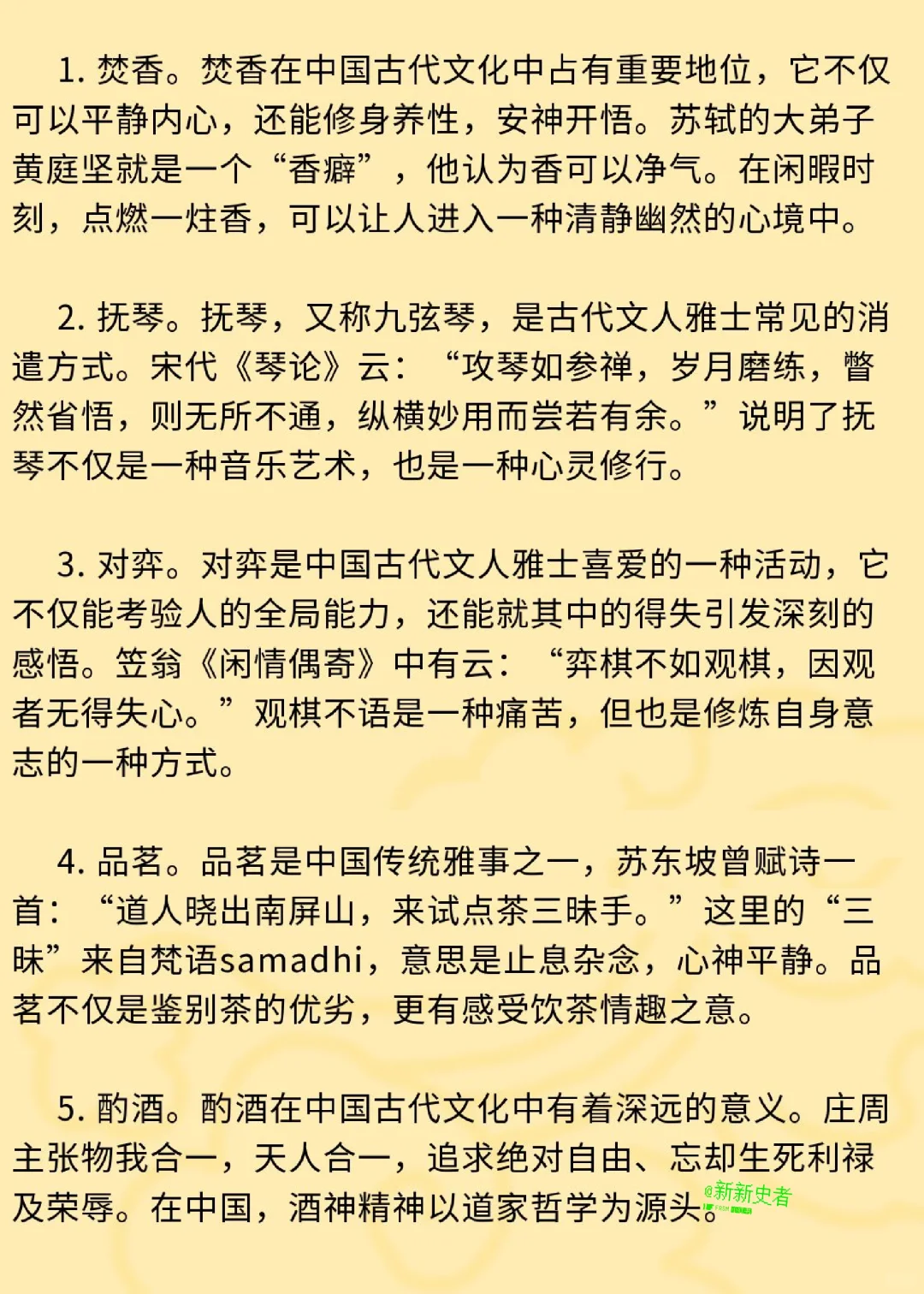 1. 焚香。焚香在中国古代文化中占有重要地位，它不仅可以平静内心，还能修身养性，安神开悟。苏轼的大弟子黄庭坚就是一个“香癖”，他认为香可以净气。在闲暇时刻，点燃一炷香，可以让人进入一种清静幽然的心境中。

2. 抚琴。抚琴，又称九弦琴，是古代文人雅士常见的消遣方式。宋代《琴论》云：“攻琴如参禅，岁月磨练，瞥然省悟，则无所不通，纵横妙用而尝若有余。”说明了抚琴不仅是一种音乐艺术，也是一种心灵修行。

3. 对弈。对弈是中国古代文人雅士喜爱的一种活动，它不仅能考验人的全局能力，还能就其中的得失引发深刻的感悟。笠翁《闲情偶寄》中有云：“弈棋不如观棋，因观者无得失心。”观棋不语是一种痛苦，但也是修炼自身意志的一种方式。

4. 品茗。品茗是中国传统雅事之一，苏东坡曾赋诗一首：“道人晓出南屏山，来试点茶三昧手。”这里的“三昧”来自梵语samadhi，意思是止息杂念，心神平静。品茗不仅是鉴别茶的优劣，更有感受饮茶情趣之意。

5. 酌酒。酌酒在中国古代文化中有着深远的意义。庄周主张物我合一，天人合一，追求绝对自由、忘却生死利禄及荣辱。在中国，酒神精神以道家哲学为源头。

@新新史者